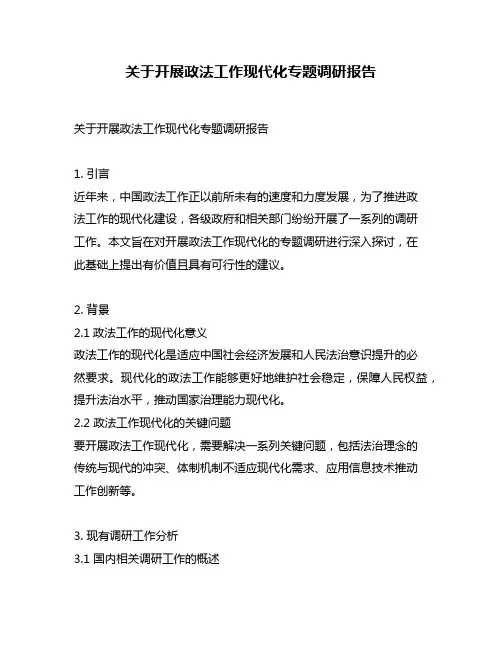 关于开展政法工作现代化专题调研报告

关于开展政法工作现代化专题调研报告

1. 引言
近年来，中国政法工作正以前所未有的速度和力度发展，为了推进政法工作的现代化建设，各级政府和相关部门纷纷开展了一系列的调研工作。本文旨在对开展政法工作现代化的专题调研进行深入探讨，在此基础上提出有价值且具有可行性的建议。

2. 背景
2.1 政法工作的现代化意义
政法工作的现代化是适应中国社会经济发展和人民法治意识提升的必然要求。现代化的政法工作能够更好地维护社会稳定，保障人民权益，提升法治水平，推动国家治理能力现代化。
2.2 政法工作现代化的关键问题
要开展政法工作现代化，需要解决一系列关键问题，包括法治理念的传统与现代的冲突、体制机制不适应现代化需求、应用信息技术推动工作创新等。

3. 现有调研工作分析
3.1 国内相关调研工作的概述